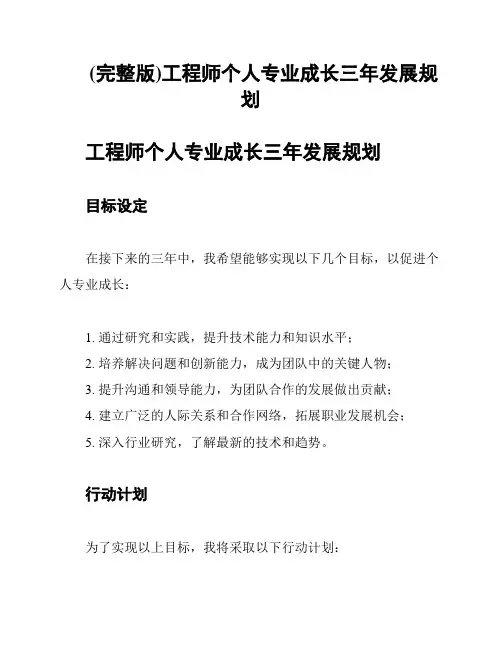 (完整版)工程师个人专业成长三年发展规划

工程师个人专业成长三年发展规划

目标设定

在接下来的三年中，我希望能够实现以下几个目标，以促进个人专业成长：

1. 通过研究和实践，提升技术能力和知识水平；
2. 培养解决问题和创新能力，成为团队中的关键人物；
3. 提升沟通和领导能力，为团队合作的发展做出贡献；
4. 建立广泛的人际关系和合作网络，拓展职业发展机会；
5. 深入行业研究，了解最新的技术和趋势。

行动计划

为了实现以上目标，我将采取以下行动计划：